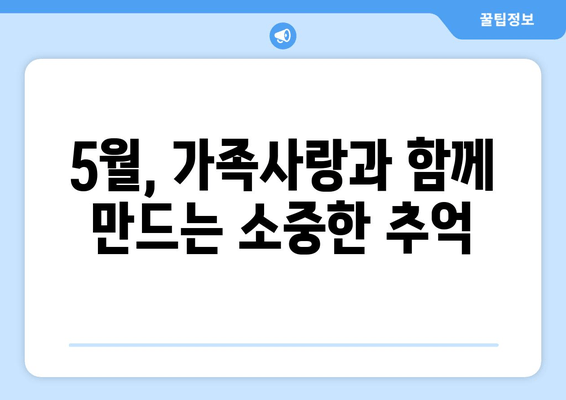 꿀팁정보

5월, 가족사랑과 함께 만드는 소중한 추억